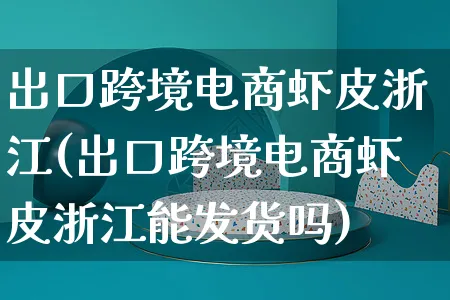 出口跨境电商虾皮浙江(出口跨境电商虾皮浙江能发货吗)